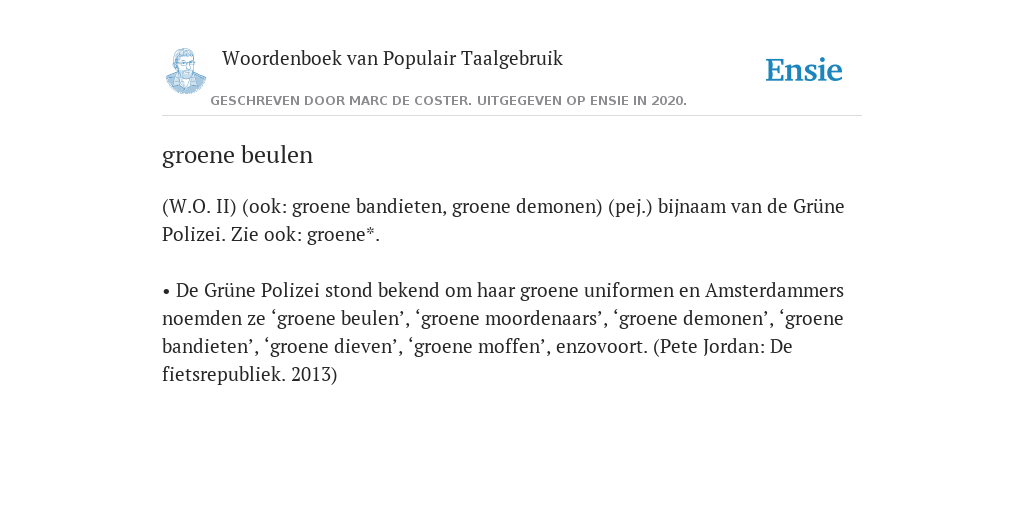 Woordenboek van Populair Taalgebruik

Ensie

GESCHREVEN DOOR MARC DE COSTER. UITGEGEVEN OP ENSIE IN 2020.

groene beulen

(W.O. II) (ook: groene bandieten, groene demonen) (pej.) bijnaam van de Grüne Polizei. Zie ook: groene*.

• De Grüne Polizei stond bekend om haar groene uniformen en Amsterdammers noemden ze ‘groene beulen’, ‘groene moordenaars’, ‘groene demonen’, ‘groene bandieten’, ‘groene dieven’, ‘groene moffen’, enzovoort. (Pete Jordan: De fietsrepubliek. 2013)